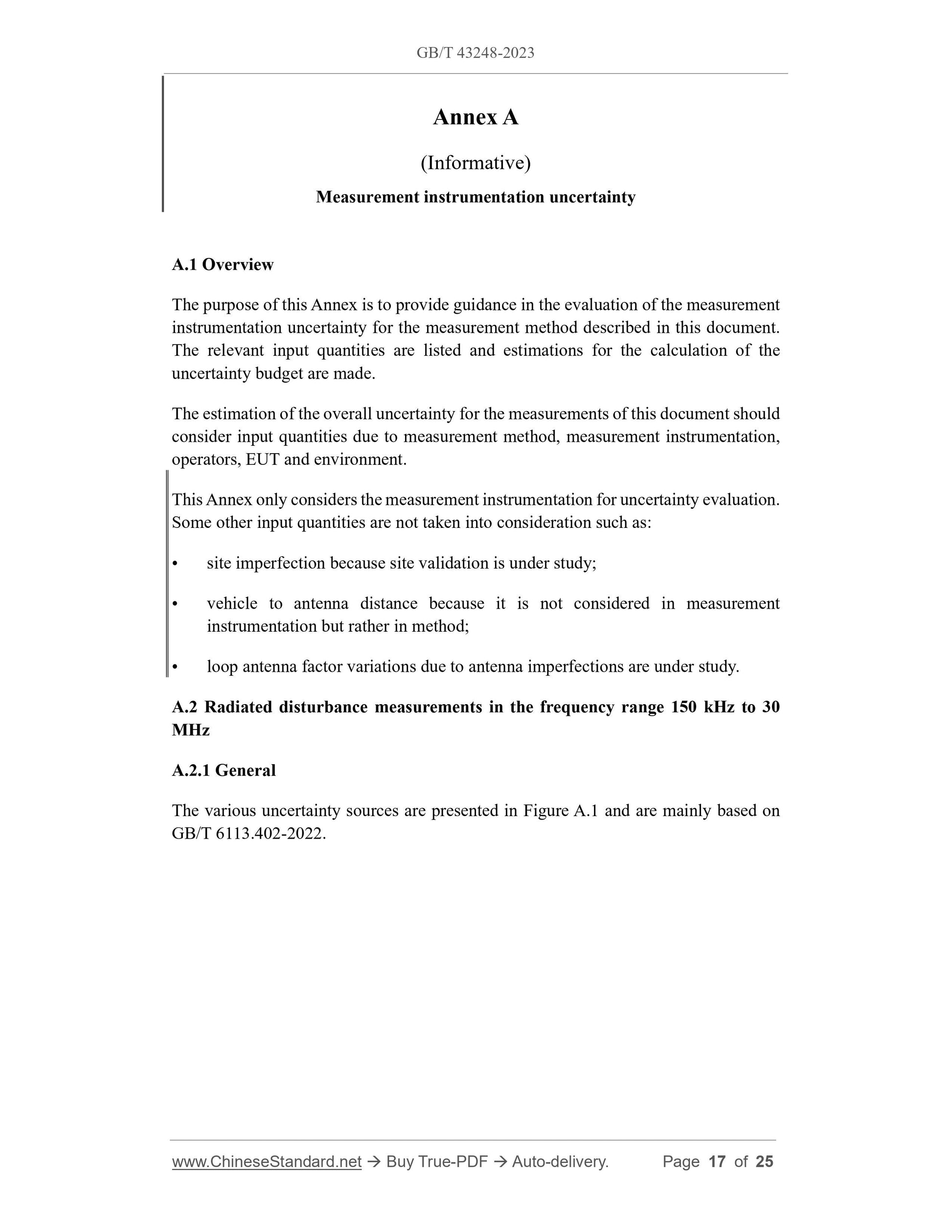 GB/T 43248-2023

Annex A

(Informative)

Measurement instrumentation uncertainty

A.1 Overview

The purpose of this Annex is to provide guidance in the evaluation of the measurement instrumentation uncertainty for the measurement method described in this document. The relevant input quantities are listed and estimations for the calculation of the uncertainty budget are made.

The estimation of the overall uncertainty for the measurements of this document should consider input quantities due to measurement method, measurement instrumentation, operators, EUT and environment.

This Annex only considers the measurement instrumentation for uncertainty evaluation. Some other input quantities are not taken into consideration such as:

• site imperfection because site validation is under study;

• vehicle to antenna distance because it is not considered in measurement instrumentation but rather in method;

• loop antenna factor variations due to antenna imperfections are under study.

A.2 Radiated disturbance measurements in the frequency range 150 kHz to 30 MHz

A.2.1 General

The various uncertainty sources are presented in Figure A.1 and are mainly based on GB/T 6113.402-2022.

www.ChineseStandard.net → Buy True-PDF → Auto-delivery. Page 17 of 25